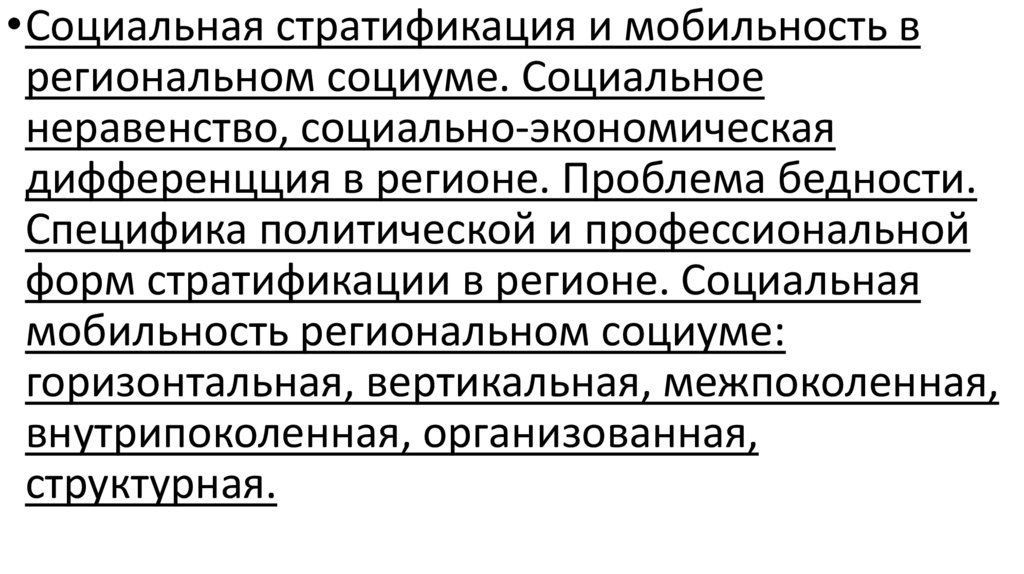 • Социальная стратификация и мобильность в региональном социуме. Социальное неравенство, социально-экономическая дифференцция в регионе. Проблема бедности. Специфика политической и профессиональной форм стратификации в регионе. Социальная мобильность региональном социуме: горизонтальная, вертикальная, межпоколенная, внутрипоколенная, организованная, структурная.